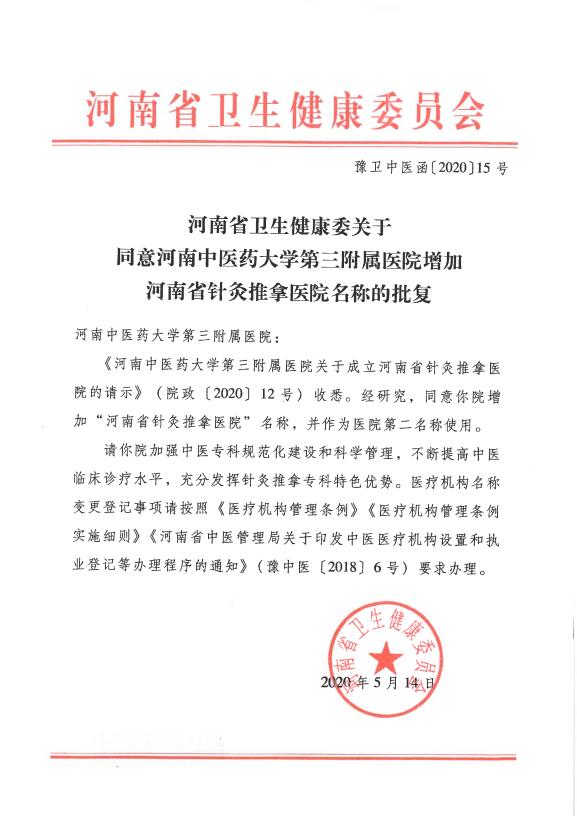 河南省卫生健康委员会

豫卫中医函〔2020〕15号

河南省卫生健康委关于
同意河南中医药大学第三附属医院增加
河南省针灸推拿医院名称的批复

河南中医药大学第三附属医院：

《河南中医药大学第三附属医院关于成立河南省针灸推拿医院的请示》（院政〔2020〕12号）收悉。经研究，同意你院增加“河南省针灸推拿医院”名称，并作为医院第二名称使用。

请你院加强中医专科规范化建设和科学管理，不断提高中医临床诊疗水平，充分发挥针灸推拿专科特色优势。医疗机构名称变更登记事项请按照《医疗机构管理条例》《医疗机构管理条例实施细则》《河南省中医管理局关于印发中医医疗机构设置和执业登记等办理程序的通知》（豫中医〔2018〕6号）要求办理。

河南省卫生健康委员会

2020年5月14日